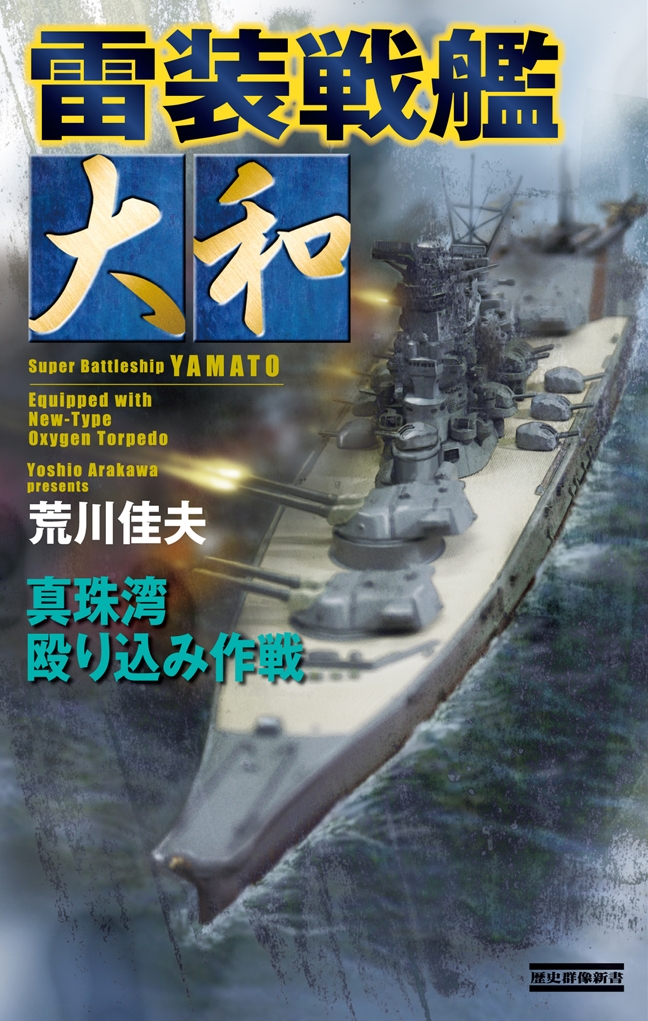 雷装戦艦

大和

Super Battleship YAMATO

Equipped with New-Type Oxygen Torpedo

Yoshio Arakawa presents

荒川佳夫

真珠湾
殴り込み作戦

歴史群像新書